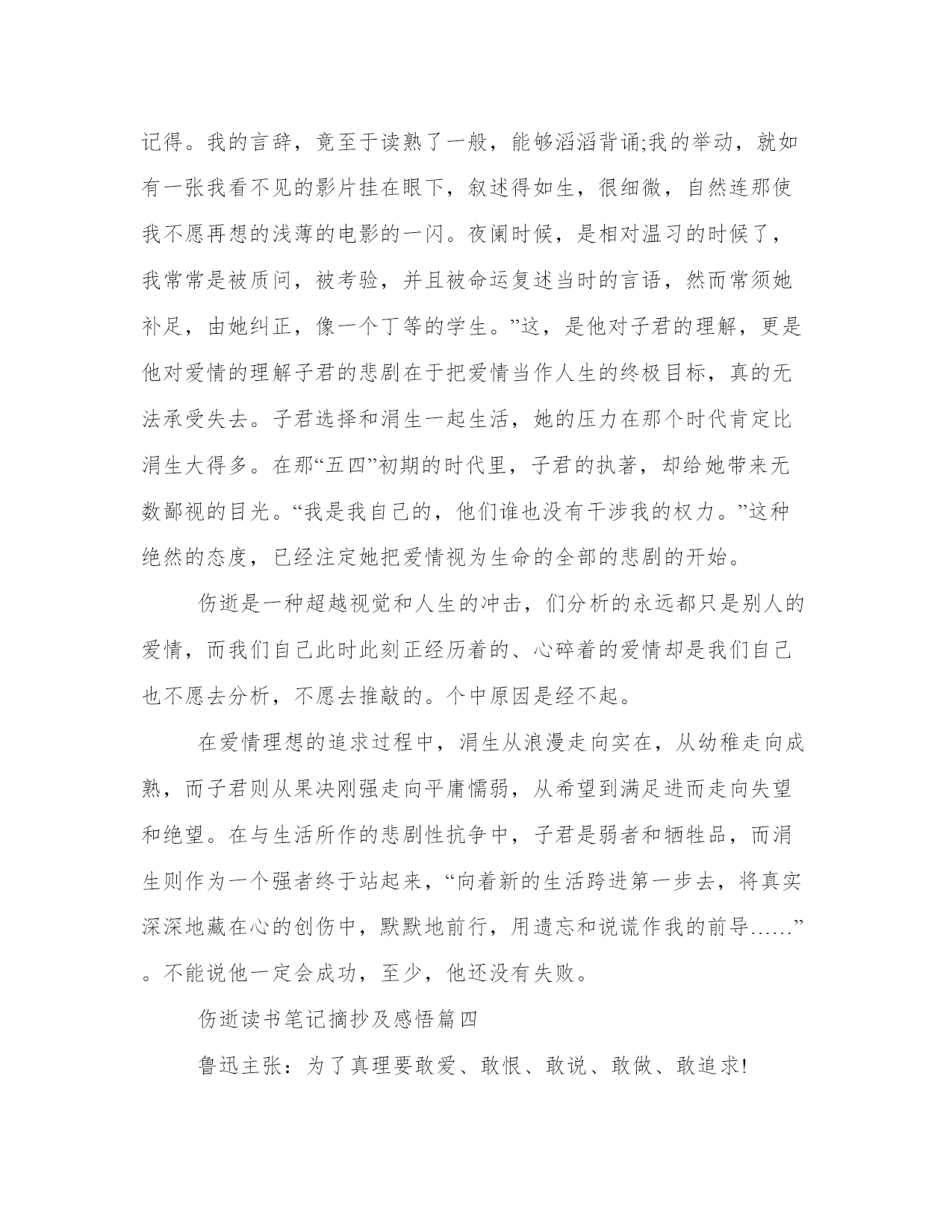 记得。我的言辞，竟至于读熟了一般，能够滔滔背诵;我的举动，就如有一张我看不见的影片挂在眼下，叙述得如生，很细微，自然连那使我不愿再想的浅薄的电影的一闪。夜阑时候，是相对温习的时候了，我常常是被质问，被考验，并且被命运复述当时的言语，然而常须她补足，由她纠正，像一个丁等的学生。”这，是他对子君的理解，更是他对爱情的理解子君的悲剧在于把爱情当作人生的终极目标，真的无法承受失去。子君选择和涓生一起生活，她的压力在那个时代肯定比涓生大得多。在那“五四”初期的时代里，子君的执著，却给她带来无数鄙视的目光。“我是我自己的，他们谁也没有干涉我的权力。”这种绝然的态度，已经注定她把爱情视为生命的全部的悲剧的开始。

伤逝是一种超越视觉和人生的冲击，们分析的永远都只是别人的爱情，而我们自己此时此刻正经历着的、心碎着的爱情却是我们自己也不愿去分析，不愿去推敲的。个中原因是经不起。

在爱情理想的追求过程中，涓生从浪漫走向实在，从幼稚走向成熟，而子君则从果决刚强走向平庸懦弱，从希望到满足进而走向失望和绝望。在与生活所作的悲剧性抗争中，子君是弱者和牺牲品，而涓生则作为一个强者终于站起来，“向着新的生活跨进第一步去，将真实深深地藏在心的创伤中，默默地前行，用遗忘和说谎作我的前导......”。不能说他一定会成功，至少，他还没有失败。

伤逝读书笔记摘抄及感悟篇四

鲁迅主张：为了真理要敢爱、敢恨、敢说、敢做、敢追求!